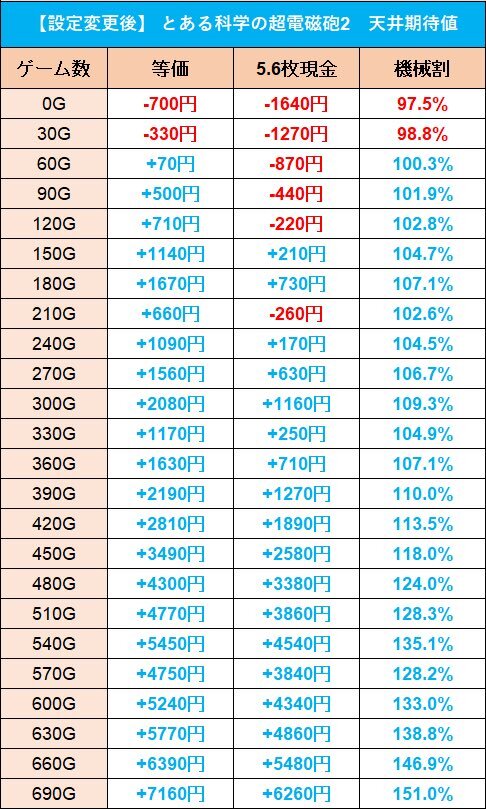 【設定変更後】 とある科学の超電磁砲2 天井期待値

| ゲーム数 | 等価 | 5.6枚現金 | 機械割 |
|---|---|---|---|
| 0G | -700円 | -1640円 | 97.5% |
| 30G | -330円 | -1270円 | 98.8% |
| 60G | +70円 | -870円 | 100.3% |
| 90G | +500円 | -440円 | 101.9% |
| 120G | +710円 | -220円 | 102.8% |
| 150G | +1140円 | +210円 | 104.7% |
| 180G | +1670円 | +730円 | 107.1% |
| 210G | +660円 | -260円 | 102.6% |
| 240G | +1090円 | +170円 | 104.5% |
| 270G | +1560円 | +630円 | 106.7% |
| 300G | +2080円 | +1160円 | 109.3% |
| 330G | +1170円 | +250円 | 104.9% |
| 360G | +1630円 | +710円 | 107.1% |
| 390G | +2190円 | +1270円 | 110.0% |
| 420G | +2810円 | +1890円 | 113.5% |
| 450G | +3490円 | +2580円 | 118.0% |
| 480G | +4300円 | +3380円 | 124.0% |
| 510G | +4770円 | +3860円 | 128.3% |
| 540G | +5450円 | +4540円 | 135.1% |
| 570G | +4750円 | +3840円 | 128.2% |
| 600G | +5240円 | +4340円 | 133.0% |
| 630G | +5770円 | +4860円 | 138.8% |
| 660G | +6390円 | +5480円 | 146.9% |
| 690G | +7160円 | +6260円 | 151.0% |